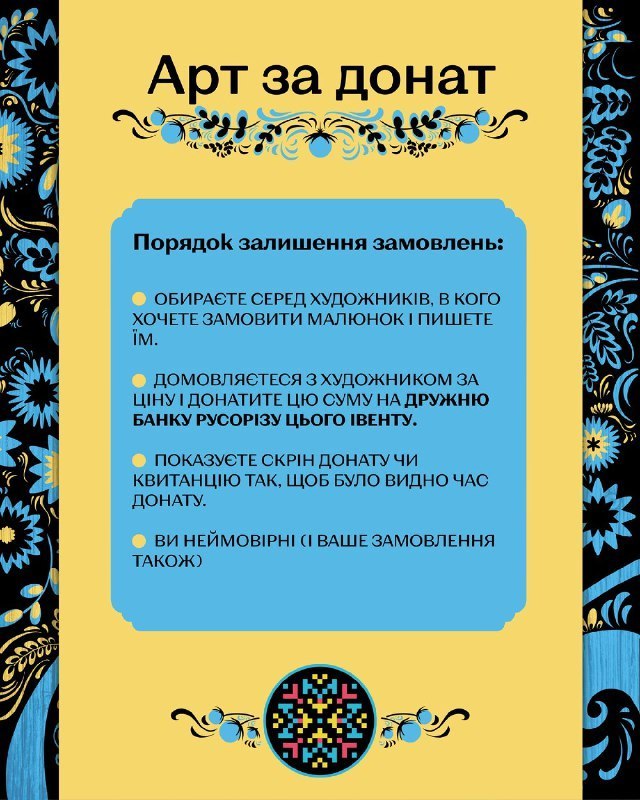 Арт за донат

Порядок залишення замовлень:

ОБИРАЄТЕ СЕРЕД ХУДОЖНИКІВ, В КОГО ХОЧЕТЕ ЗАМОВИТИ МАЛЮНОК І ПИШЕТЕ ЇМ.

ДОМОВЛЯЄТЕСЯ З ХУДОЖНИКОМ ЗА ЦІНУ І ДОНАТИТЕ ЦЮ СУМУ НА ДРУЖНЮ БАНКУ РУСОРІЗУ ЦЬОГО ІВЕНТУ.

ПОКАЗУЄТЕ СКРІН ДОНАТУ ЧИ КВИТАНЦІЮ ТАК, ЩОБ БУЛО ВИДНО ЧАС ДОНАТУ.

ВИ НЕЙМОВІРНІ (І ВАШЕ ЗАМОВЛЕННЯ ТАКОЖ)